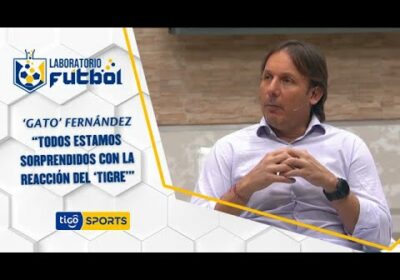 LABORATORIO FUTBOL

'GATO' FERNÁNDEZ
"TODOS ESTAMOS SORPRENDIDOS CON LA REACCIÓN DEL 'TIGRE'"

tigo SPORTS